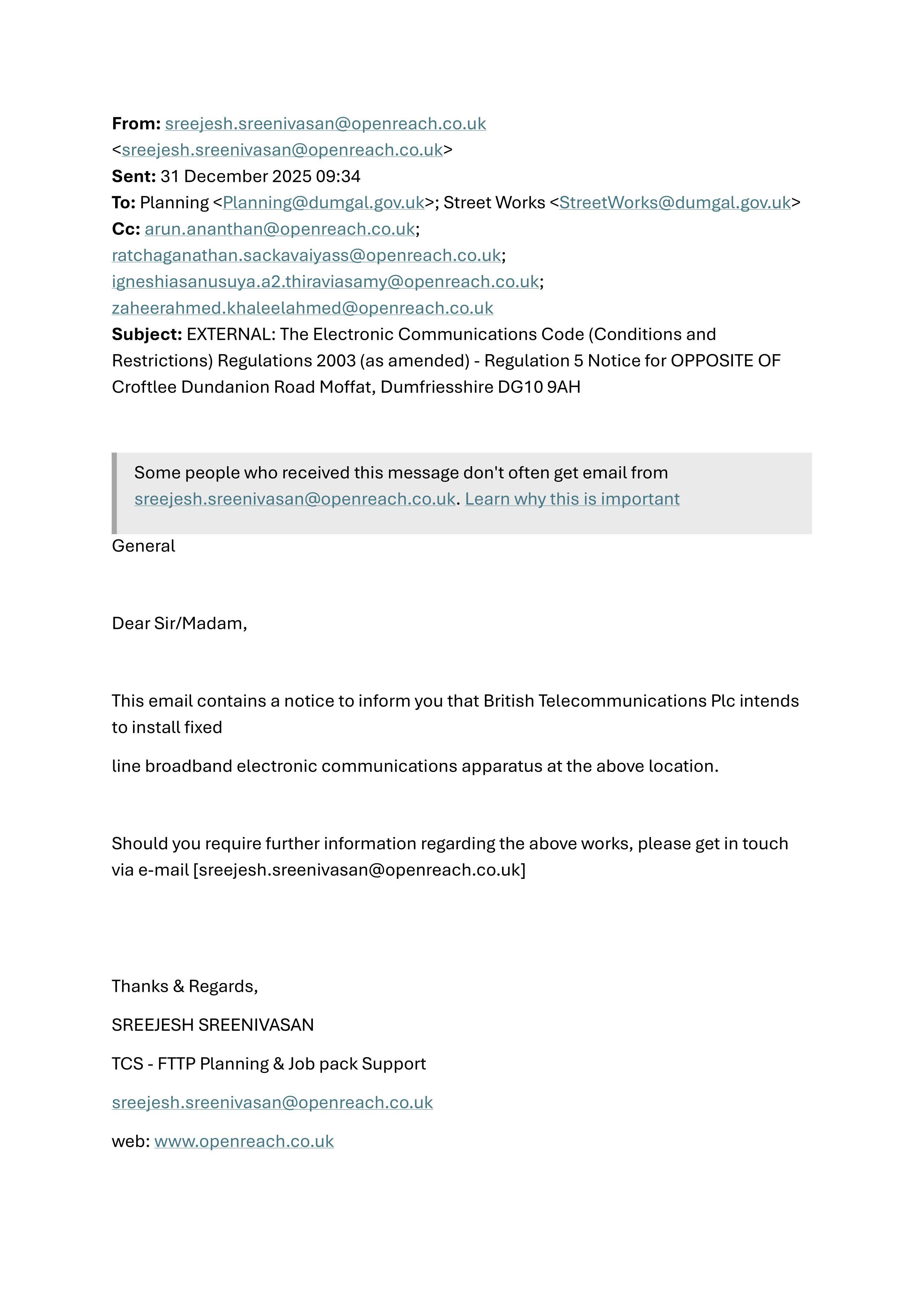 From: sreejesh.sreenivasan@openreach.co.uk <sreejesh.sreenivasan@openreach.co.uk>
Sent: 31 December 2025 09:34
To: Planning <Planning@dumgal.gov.uk>; Street Works <StreetWorks@dumgal.gov.uk>
Cc: arun.ananthan@openreach.co.uk; ratchaganathan.sackavaiyass@openreach.co.uk; igneshiasanusuya.a2.thiraviasamy@openreach.co.uk; zaheerahmed.khaleelahmed@openreach.co.uk
Subject: EXTERNAL: The Electronic Communications Code (Conditions and Restrictions) Regulations 2003 (as amended) - Regulation 5 Notice for OPPOSITE OF Croftlee Dundanion Road Moffat, Dumfriesshire DG10 9AH

Some people who received this message don't often get email from sreejesh.sreenivasan@openreach.co.uk. Learn why this is important

General

Dear Sir/Madam,

This email contains a notice to inform you that British Telecommunications Plc intends to install fixed

line broadband electronic communications apparatus at the above location.

Should you require further information regarding the above works, please get in touch via e-mail [sreejesh.sreenivasan@openreach.co.uk]

Thanks & Regards,

SREEJESH SREENIVASAN

TCS - FTTP Planning & Job pack Support

sreejesh.sreenivasan@openreach.co.uk

web: www.openreach.co.uk